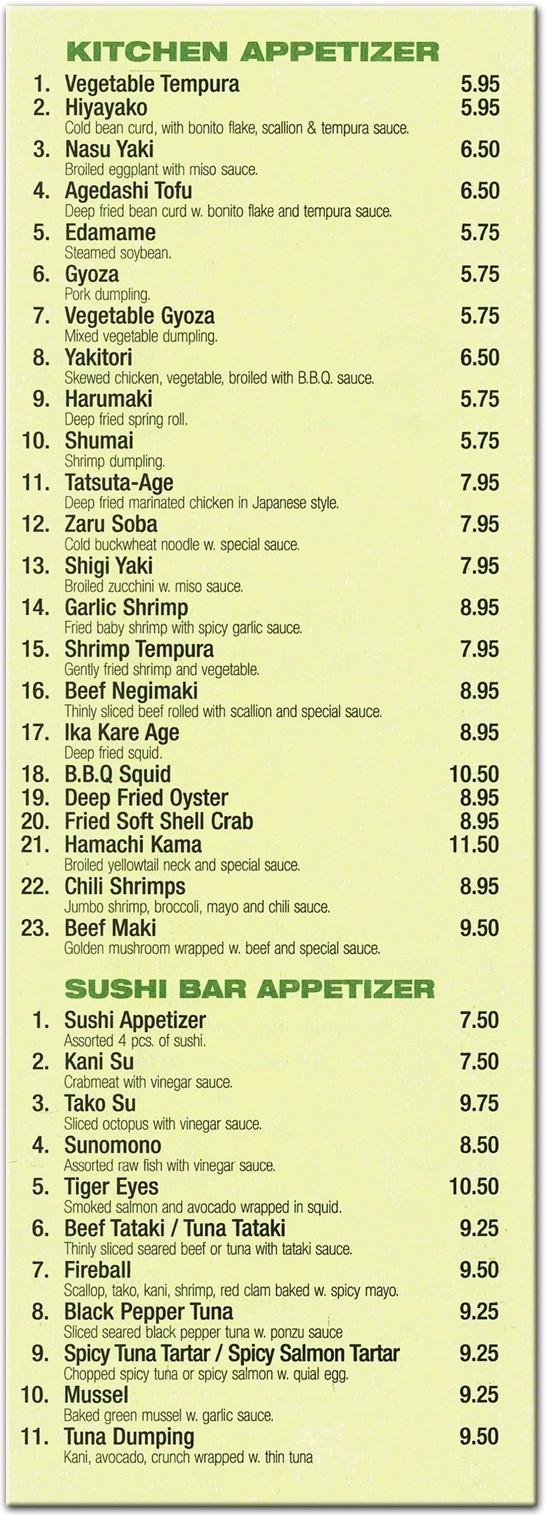 KITCHEN APPETIZER

1. Vegetable Tempura 5.95
2. Hiyayako 5.95
Cold bean curd, with bonito flake, scallion & tempura sauce.
3. Nasu Yaki 6.50
Broiled eggplant with miso sauce.
4. Agedashi Tofu 6.50
Deep fried bean curd w. bonito flake and tempura sauce.
5. Edamame 5.75
Steamed soybean.
6. Gyoza 5.75
Pork dumpling.
7. Vegetable Gyoza 5.75
Mixed vegetable dumpling.
8. Yakitori 6.50
Skewed chicken, vegetable, broiled with B.B.Q. sauce.
9. Harumaki 5.75
Deep fried spring roll.
10. Shumai 5.75
Shrimp dumpling.
11. Tatsuta-Age 7.95
Deep fried marinated chicken in Japanese style.
12. Zaru Soba 7.95
Cold buckwheat noodle w. special sauce.
13. Shigi Yaki 7.95
Broiled zucchini w. miso sauce.
14. Garlic Shrimp 8.95
Fried baby shrimp with spicy garlic sauce.
15. Shrimp Tempura 7.95
Gently fried shrimp and vegetable.
16. Beef Negimaki 8.95
Thinly sliced beef rolled with scallion and special sauce.
17. Ika Kare Age 8.95
Deep fried squid.
18. B.B.Q Squid 10.50
19. Deep Fried Oyster 8.95
20. Fried Soft Shell Crab 8.95
21. Hamachi Kama 11.50
Broiled yellowtail neck and special sauce.
22. Chili Shrimps 8.95
Jumbo shrimp, broccoli, mayo and chili sauce.
23. Beef Maki 9.50
Golden mushroom wrapped w. beef and special sauce.

SUSHI BAR APPETIZER

1. Sushi Appetizer 7.50
Assorted 4 pcs. of sushi.
2. Kani Su 7.50
Crabmeat with vinegar sauce.
3. Tako Su 9.75
Sliced octopus with vinegar sauce.
4. Sunomono 8.50
Assorted raw fish with vinegar sauce.
5. Tiger Eyes 10.50
Smoked salmon and avocado wrapped in squid.
6. Beef Tataki / Tuna Tataki 9.25
Thinly sliced seared beef or tuna with tataki sauce.
7. Fireball 9.50
Scallop, tako, kani, shrimp, red clam baked w. spicy mayo.
8. Black Pepper Tuna 9.25
Sliced seared black pepper tuna w. ponzu sauce
9. Spicy Tuna Tartar / Spicy Salmon Tartar 9.25
Chopped spicy tuna or spicy salmon w. quial egg.
10. Mussel 9.25
Baked green mussel w. garlic sauce.
11. Tuna Dumping 9.50
Kani, avocado, crunch wrapped w. thin tuna